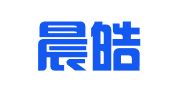 晨皓